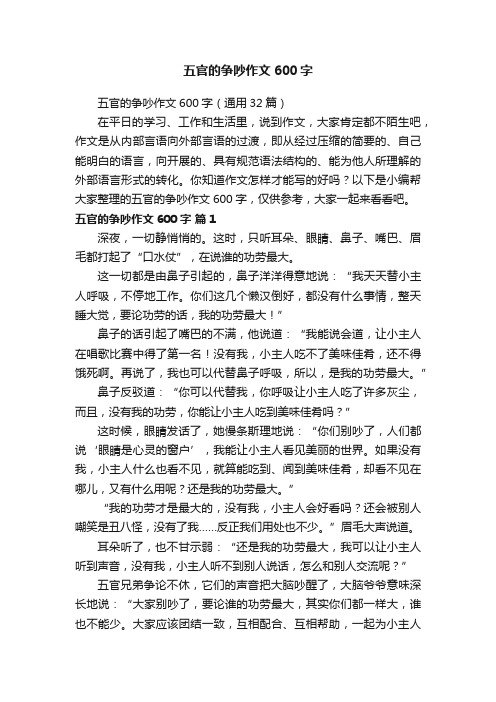 五官的争吵作文 600 字

五官的争吵作文 600 字（通用 32 篇）

在平日的学习、工作和生活里，说到作文，大家肯定都不陌生吧，作文是从内部言语向外部言语的过渡，即从经过压缩的简要的、自己能明白的语言，向开展的、具有规范语法结构的、能为他人所理解的外部语言形式的转化。你知道作文怎样才能写的好吗？以下是小编帮大家整理的五官的争吵作文 600 字，仅供参考，大家一起来看看吧。

五官的争吵作文 600 字 篇 1

深夜，一切静悄悄的。这时，只听耳朵、眼睛、鼻子、嘴巴、眉毛都打起了“口水仗”，在说谁的功劳最大。

这一切都是由鼻子引起的，鼻子洋洋得意地说：“我天天替小主人呼吸，不停地工作。你们这几个懒汉倒好，都没有什么事情，整天睡大觉，要论功劳的话，我的功劳最大！”

鼻子的话引起了嘴巴的不满，他说道：“我能说会道，让小主人在唱歌比赛中得了第一名！没有我，小主人吃不了美味佳肴，还不得饿死啊。再说了，我也可以代替鼻子呼吸，所以，是我的功劳最大。”

鼻子反驳道：“你可以代替我，你呼吸让小主人吃了许多灰尘，而且，没有我的功劳，你能让小主人吃到美味佳肴吗？”

这时候，眼睛发话了，她慢条斯理地说：“你们别吵了，人们都说‘眼睛是心灵的窗户’，我能让小主人看见美丽的世界。如果没有我，小主人什么也看不见，就算能吃到、闻到美味佳肴，却看不见在哪儿，又有什么用呢？还是我的功劳最大。”

“我的功劳才是最大的，没有我，小主人会好看吗？还会被别人嘲笑是丑八怪，没有了我……反正我们用处也不少。”眉毛大声说道。

耳朵听了，也不甘示弱：“还是我的功劳最大，我可以让小主人听到声音，没有我，小主人听不到别人说话，怎么和别人交流呢？”

五官兄弟争论不休，它们的声音把大脑吵醒了，大脑爷爷意味深长地说：“大家别吵了，要论谁的功劳最大，其实你们都一样大，谁也不能少。大家应该团结一致，互相配合、互相帮助，一起为小主人